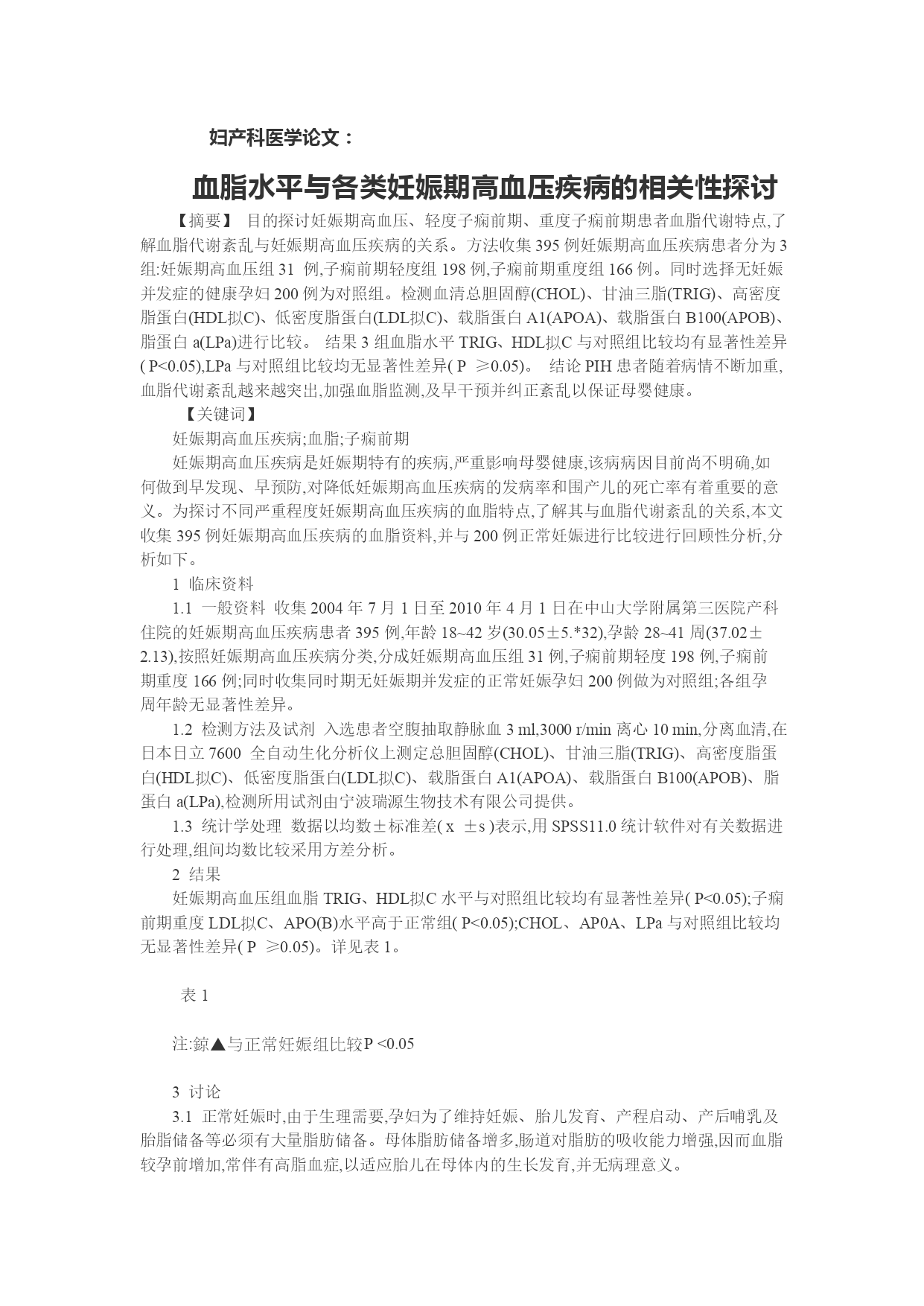 妇产科医学论文：

血脂水平与各类妊娠期高血压疾病的相关性探讨

【摘要】 目的探讨妊娠期高血压、轻度子痫前期、重度子痫前期患者血脂代谢特点,了解血脂代谢紊乱与妊娠期高血压疾病的关系。方法收集395例妊娠期高血压疾病患者分为3组:妊娠期高血压组31 例,子痫前期轻度组198例,子痫前期重度组166例。同时选择无妊娠并发症的健康孕妇200例为对照组。检测血清总胆固醇(CHOL)、甘油三脂(TRIG)、高密度脂蛋白(HDL拟C)、低密度脂蛋白(LDL拟C)、载脂蛋白A1(APOA)、载脂蛋白B100(APOB)、脂蛋白a(LPa)进行比较。 结果3组血脂水平TRIG、HDL拟C与对照组比较均有显著性差异( P<0.05),LPa与对照组比较均无显著性差异( P ≥0.05)。 结论PIH患者随着病情不断加重,血脂代谢紊乱越来越突出,加强血脂监测,及早干预并纠正紊乱以保证母婴健康。

【关键词】

妊娠期高血压疾病;血脂;子痫前期

妊娠期高血压疾病是妊娠期特有的疾病,严重影响母婴健康,该病病因目前尚不明确,如何做到早发现、早预防,对降低妊娠期高血压疾病的发病率和围产儿的死亡率有着重要的意义。为探讨不同严重程度妊娠期高血压疾病的血脂特点,了解其与血脂代谢紊乱的关系,本文收集395例妊娠期高血压疾病的血脂资料,并与200例正常妊娠进行比较进行回顾性分析,分析如下。

1 临床资料

1.1 一般资料 收集2004年7月1日至2010年4月1日在中山大学附属第三医院产科住院的妊娠期高血压疾病患者395例,年龄18~42岁(30.05±5.*32),孕龄28~41周(37.02±2.13),按照妊娠期高血压疾病分类,分成妊娠期高血压组31例,子痫前期轻度198例,子痫前期重度166例;同时收集同时期无妊娠期并发症的正常妊娠孕妇200例做为对照组;各组孕周年龄无显著性差异。

1.2 检测方法及试剂 入选患者空腹抽取静脉血3 ml,3000 r/min离心10 min,分离血清,在日本日立7600 全自动生化分析仪上测定总胆固醇(CHOL)、甘油三脂(TRIG)、高密度脂蛋白(HDL拟C)、低密度脂蛋白(LDL拟C)、载脂蛋白A1(APOA)、载脂蛋白B100(APOB)、脂蛋白a(LPa),检测所用试剂由宁波瑞源生物技术有限公司提供。

1.3 统计学处理 数据以均数±标准差( x ±s )表示,用SPSS11.0统计软件对有关数据进行处理,组间均数比较采用方差分析。

2 结果

妊娠期高血压组血脂TRIG、HDL拟C水平与对照组比较均有显著性差异( P<0.05);子痫前期重度LDL拟C、APO(B)水平高于正常组( P<0.05);CHOL、AP0A、LPa与对照组比较均无显著性差异( P ≥0.05)。详见表1。

表1

注:鍄▲与正常妊娠组比较P <0.05

3 讨论

3.1 正常妊娠时,由于生理需要,孕妇为了维持妊娠、胎儿发育、产程启动、产后哺乳及胎脂储备等必须有大量脂肪储备。母体脂肪储备增多,肠道对脂肪的吸收能力增强,因而血脂较孕前增加,常伴有高脂血症,以适应胎儿在母体内的生长发育,并无病理意义。